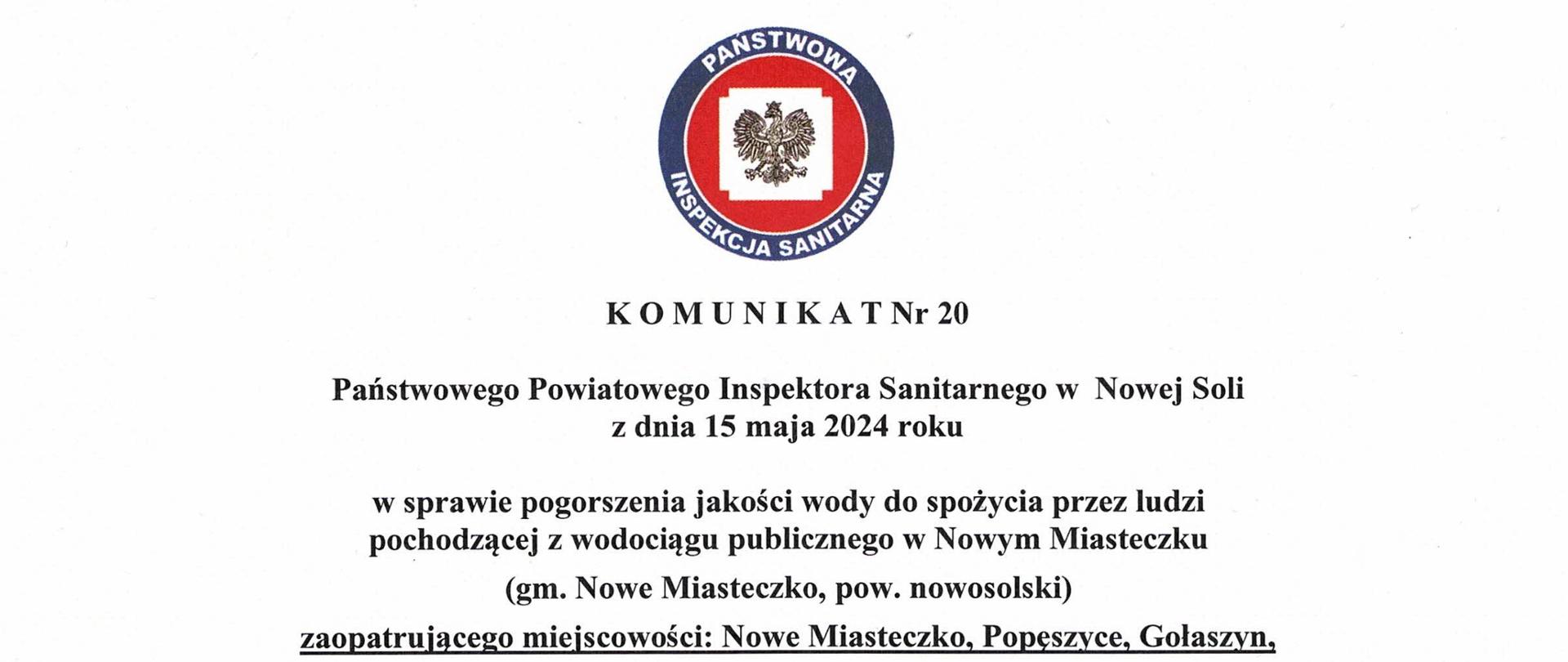 PAŃSTWOWA
INSPEKCJA SANITARNA

K O M U N I K A T Nr 20

Państwowego Powiatowego Inspektora Sanitarnego w Nowej Soli
z dnia 15 maja 2024 roku

w sprawie pogorszenia jakości wody do spożycia przez ludzi pochodzącej z wodociągu publicznego w Nowym Miasteczku
(gm. Nowe Miasteczko, pow. nowosolski)
zaopatrującego miejscowości: Nowe Miasteczko, Popęszyce, Gołaszyn,